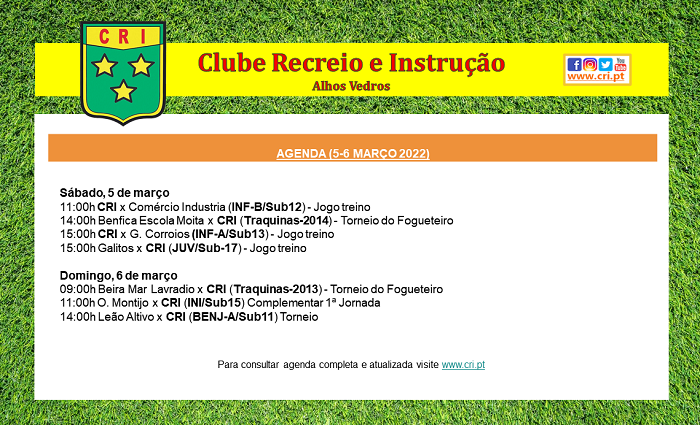 CRI

Clube Recreio e Instrução
Alhos Vedros

You Tube
www.cri.pt

AGENDA (5-6 MARÇO 2022)

Sábado, 5 de março
11:00h CRI x Comércio Industria (INF-B/Sub12) - Jogo treino
14:00h Benfica Escola Moita x CRI (Traquinas-2014) - Torneio do Fogueteiro
15:00h CRI x G. Corroios (INF-A/Sub13) - Jogo treino
15:00h Galitos x CRI (JUV/Sub-17) - Jogo treino

Domingo, 6 de março
09:00h Beira Mar Lavradio x CRI (Traquinas-2013) - Torneio do Fogueteiro
11:00h O. Montijo x CRI (INI/Sub15) Complementar 1ª Jornada
14:00h Leão Altivo x CRI (BENJ-A/Sub11) Torneio

Para consultar agenda completa e atualizada visite www.cri.pt